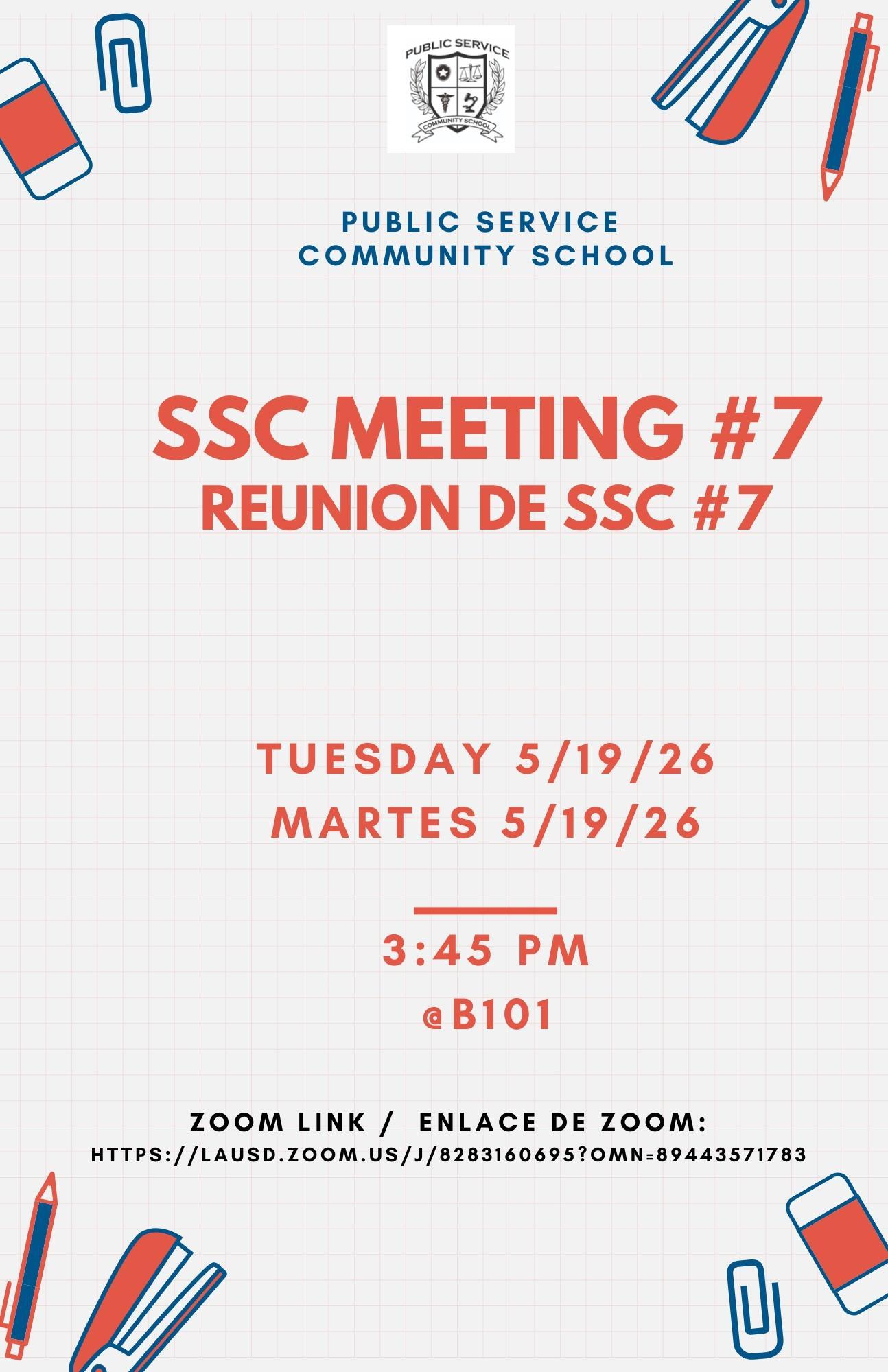 PUBLIC SERVICE
COMMUNITY SCHOOL

PUBLIC SERVICE
COMMUNITY SCHOOL

SSC MEETING #7
REUNION DE SSC #7

TUESDAY 5/19/26
MARTES 5/19/26

3:45 PM
@B101

ZOOM LINK / ENLACE DE ZOOM:
HTTPS://LAUSD.ZOOM.US/J/8283160695?OMN=89443571783